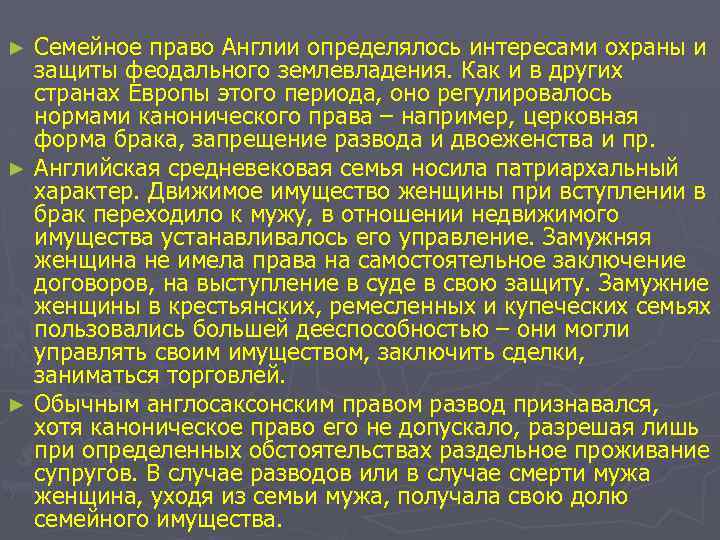 ► Семейное право Англии определялось интересами охраны и защиты феодального землевладения. Как и в других странах Европы этого периода, оно регулировалось нормами канонического права – например, церковная форма брака, запрещение развода и двоеженства и пр.

► Английская средневековая семья носила патриархальный характер. Движимое имущество женщины при вступлении в брак переходило к мужу, в отношении недвижимого имущества устанавливалось его управление. Замужняя женщина не имела права на самостоятельное заключение договоров, на выступление в суде в свою защиту. Замужние женщины в крестьянских, ремесленных и купеческих семьях пользовались большей дееспособностью – они могли управлять своим имуществом, заключить сделки, заниматься торговлей.

► Обычным англосаксонским правом развод признавался, хотя каноническое право его не допускало, разрешая лишь при определенных обстоятельствах раздельное проживание супругов. В случае разводов или в случае смерти мужа женщина, уходя из семьи мужа, получала свою долю семейного имущества.